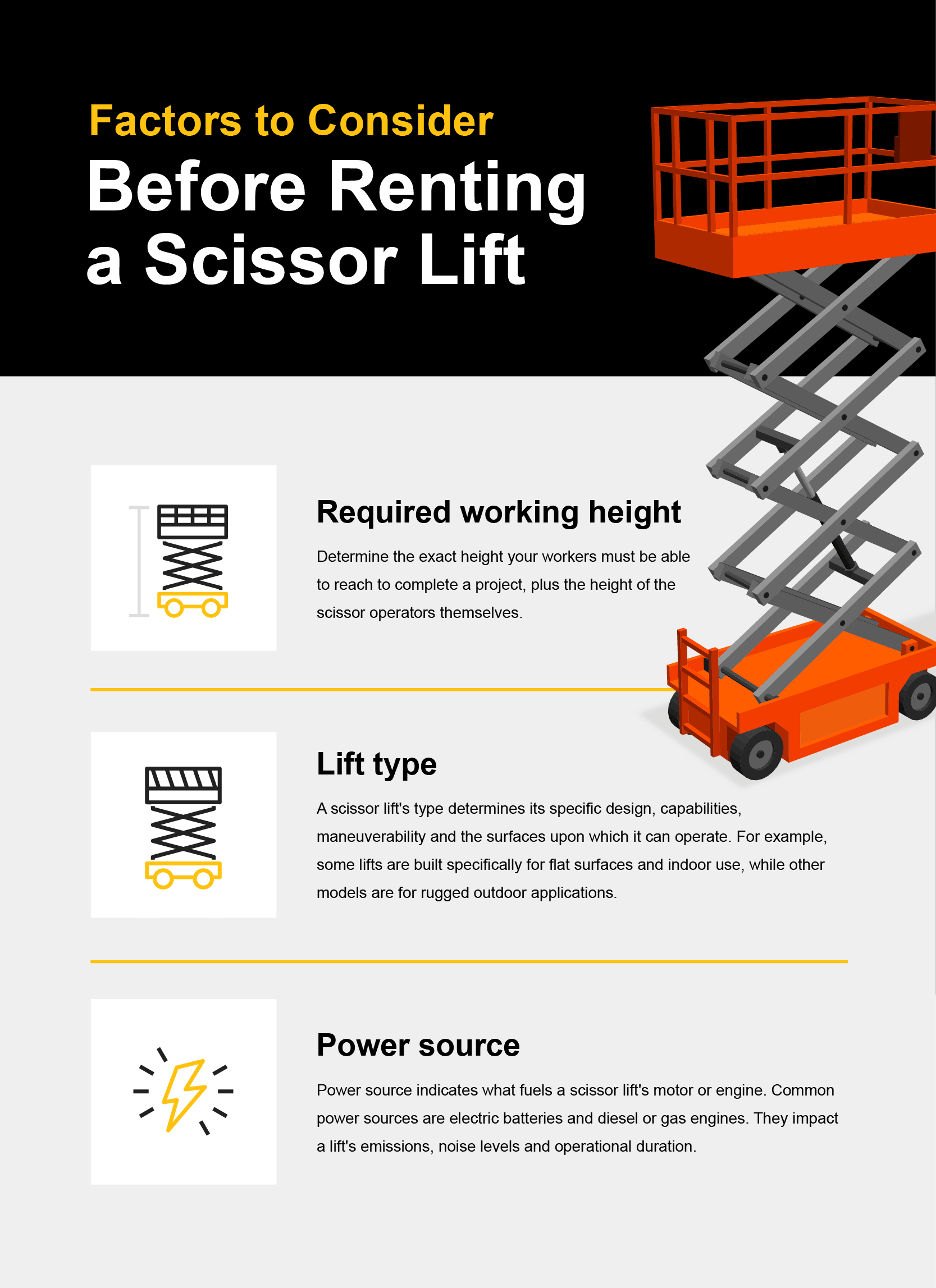 Factors to Consider
Before Renting a Scissor Lift

Required working height

Determine the exact height your workers must be able to reach to complete a project, plus the height of the scissor operators themselves.

Lift type

A scissor lift's type determines its specific design, capabilities, maneuverability and the surfaces upon which it can operate. For example, some lifts are built specifically for flat surfaces and indoor use, while other models are for rugged outdoor applications.

Power source

Power source indicates what fuels a scissor lift's motor or engine. Common power sources are electric batteries and diesel or gas engines. They impact a lift's emissions, noise levels and operational duration.